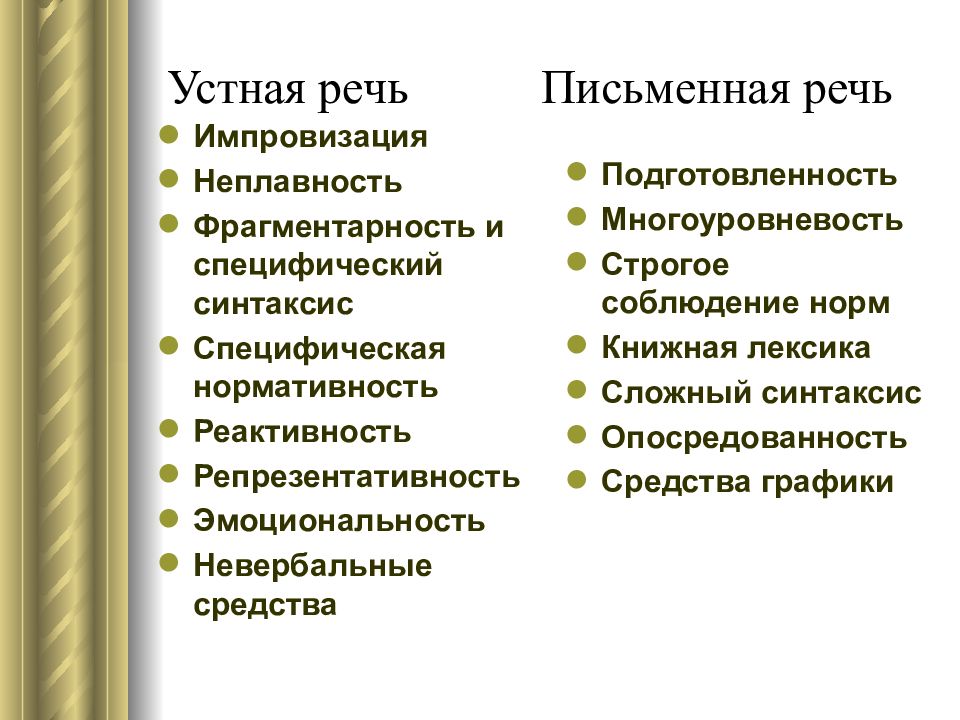 Устная речь

- Импровизация
- Неплавность
- Фрагментарность и специфический синтаксис
- Специфическая нормативность
- Реактивность
- Репрезентативность
- Эмоциональность
- Невербальные средства

Письменная речь

- Подготовленность
- Многоуровневость
- Строгое соблюдение норм
- Книжная лексика
- Сложный синтаксис
- Опосредованность
- Средства графики